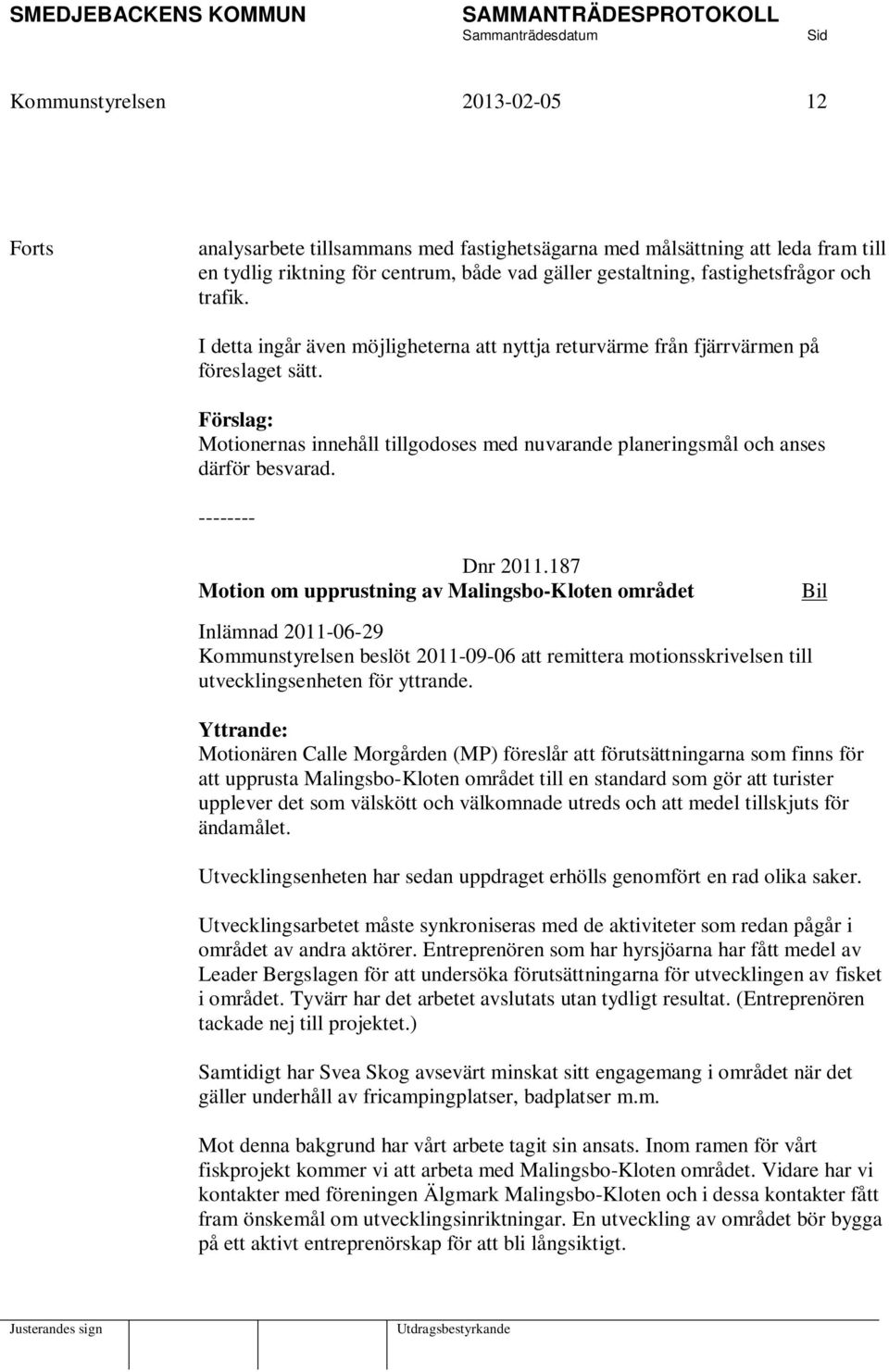 SMEDJEBACKENS KOMMUN SAMMANTRÄDESPROTOKOLL
Sammanträdesdatum Sid

Kommunstyrelsen 2013-02-05 12

Forts

analysarbete tillsammans med fastighetsägarna med målsättning att leda fram till en tydlig riktning för centrum, både vad gäller gestaltning, fastighetsfrågor och trafik.

I detta ingår även möjligheterna att nyttja returvärme från fjärrvärmen på föreslaget sätt.

Förslag:
Motionernas innehåll tillgodoses med nuvarande planeringsmål och anses därför besvarad.

--------

Dnr 2011.187
Motion om upprustning av Malingsbo-Kloten området Bil

Inlämnad 2011-06-29
Kommunstyrelsen beslöt 2011-09-06 att remittera motionsskrivelsen till utvecklingsenheten för yttrande.

Yttrande:
Motionären Calle Morgården (MP) föreslår att förutsättningarna som finns för att upprusta Malingsbo-Kloten området till en standard som gör att turister upplever det som välskött och välkomnade utreds och att medel tillskjuts för ändamålet.

Utvecklingsenheten har sedan uppdraget erhölls genomfört en rad olika saker.

Utvecklingsarbetet måste synkroniseras med de aktiviteter som redan pågår i området av andra aktörer. Entreprenören som har hyrsjöarna har fått medel av Leader Bergslagen för att undersöka förutsättningarna för utvecklingen av fisket i området. Tyvärr har det arbetet avslutats utan tydligt resultat. (Entreprenören tackade nej till projektet.)

Samtidigt har Svea Skog avsevärt minskat sitt engagemang i området när det gäller underhåll av fricampingplatser, badplatser m.m.

Mot denna bakgrund har vårt arbete tagit sin ansats. Inom ramen för vårt fiskprojekt kommer vi att arbeta med Malingsbo-Kloten området. Vidare har vi kontakter med föreningen Älgmark Malingsbo-Kloten och i dessa kontakter fått fram önskemål om utvecklingsinriktningar. En utveckling av området bör bygga på ett aktivt entreprenörskap för att bli långsiktigt.

Justerandes sign Utdragsbestyrkande